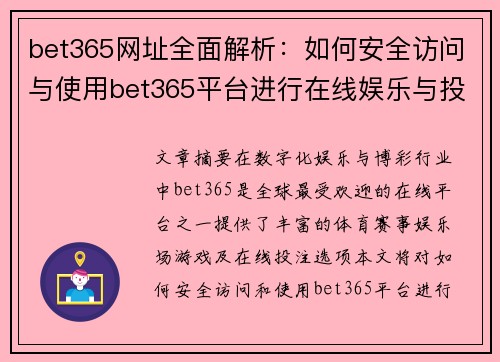 bet365网址全面解析：如何安全访问与使用bet365平台进行在线娱乐与投

文章摘要在数字化娱乐与博彩行业中bet365是全球最受欢迎的在线平台之一提供了丰富的体育赛事娱乐场游戏及在线投注选项本文将对如何安全访问和使用bet365平台进行